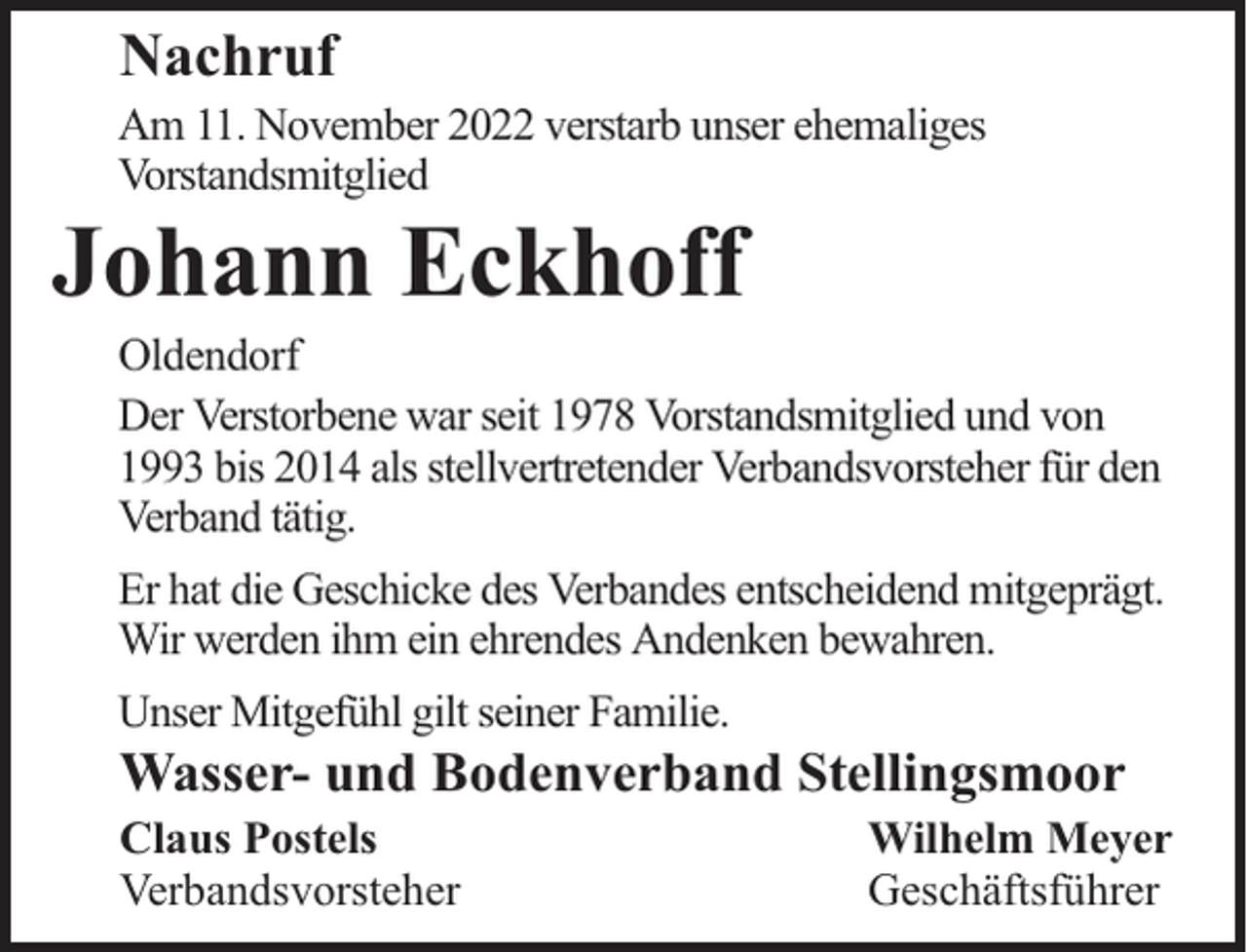 Nachruf

Am 11. November 2022 verstarb unser ehemaliges Vorstandsmitglied

Johann Eckhoff

Oldendorf

Der Verstorbene war seit 1978 Vorstandsmitglied und von 1993 bis 2014 als stellvertretender Verbandsvorsteher für den Verband tätig.

Er hat die Geschicke des Verbandes entscheidend mitgeprägt. Wir werden ihm ein ehrendes Andenken bewahren.

Unser Mitgefühl gilt seiner Familie.

Wasser- und Bodenverband Stellingsmoor

Claus Postels
Verbandsvorsteher

Wilhelm Meyer
Geschäftsführer